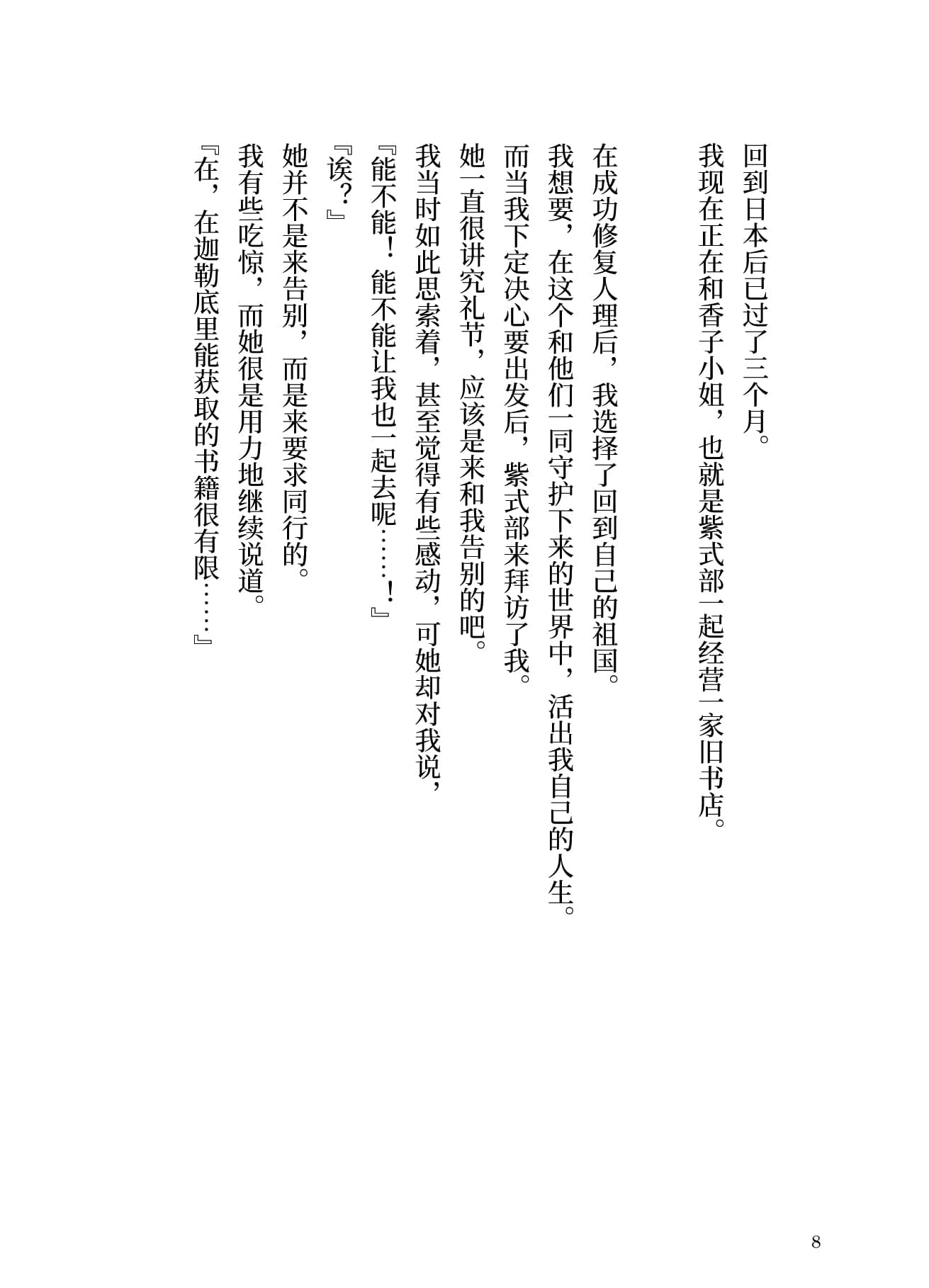 回到日本后已过了三个月。
我现在正在和香子小姐，也就是紫式部一起经营一家旧书店。

在成功修复人理后，我选择了回到自己的祖国。
我想要，在这个和他们一同守护下来的世界中，活出我自己的人生。
而当我下定决心要出发后，紫式部来拜访了我。
她一直很讲究礼节，应该是来和我告别的吧。
我当时如此思索着，甚至觉得有些感动，可她却对我说，
『能不能！能不能让我也一起去呢……！』
『诶？』
她并不是来告别，而是来要求同行的。
我有些吃惊，而她很是用力地继续说道。
『在，在迦勒底里能获取的书籍很有限……』

8